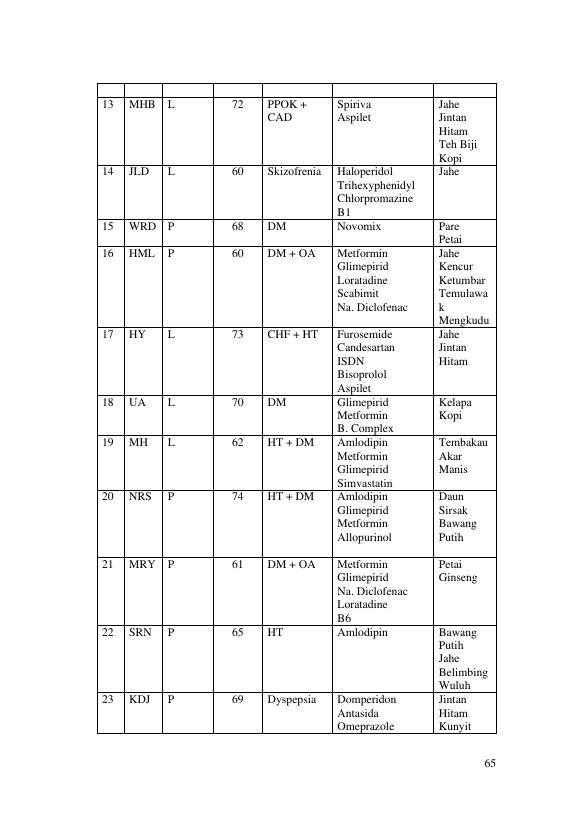 | | | | | | | |
|---|---|---|---|---|---|---|
| 13 | MHB | L | 72 | PPOK + CAD | Spiriva Aspilet | Jahe Jintan Hitam Teh Biji Kopi |
| 14 | JLD | L | 60 | Skizofrenia | Haloperidol Trihexyphenidyl Chlorpromazine B1 | Jahe |
| 15 | WRD | P | 68 | DM | Novomix | Pare Petai |
| 16 | HML | P | 60 | DM + OA | Metformin Glimepirid Loratadine Scabimit Na. Diclofenac | Jahe Kencur Ketumbar Temulawak Mengkudu |
| 17 | HY | L | 73 | CHF + HT | Furosemide Candesartan ISDN Bisoprolol Aspilet | Jahe Jintan Hitam |
| 18 | UA | L | 70 | DM | Glimepirid Metformin B. Complex | Kelapa Kopi |
| 19 | MH | L | 62 | HT + DM | Amlodipin Metformin Glimepirid Simvastatin | Tembakau Akar Manis |
| 20 | NRS | P | 74 | HT + DM | Amlodipin Glimepirid Metformin Allopurinol | Daun Sirsak Bawang Putih |
| 21 | MRY | P | 61 | DM + OA | Metformin Glimepirid Na. Diclofenac Loratadine B6 | Petai Ginseng |
| 22 | SRN | P | 65 | HT | Amlodipin | Bawang Putih Jahe Belimbing Wuluh |
| 23 | KDJ | P | 69 | Dyspepsia | Domperidon Antasida Omeprazole | Jintan Hitam Kunyit |

65